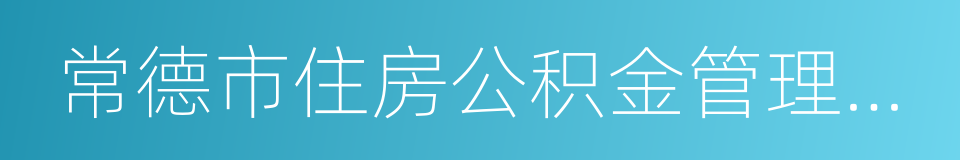 常德市住房公积金管理...